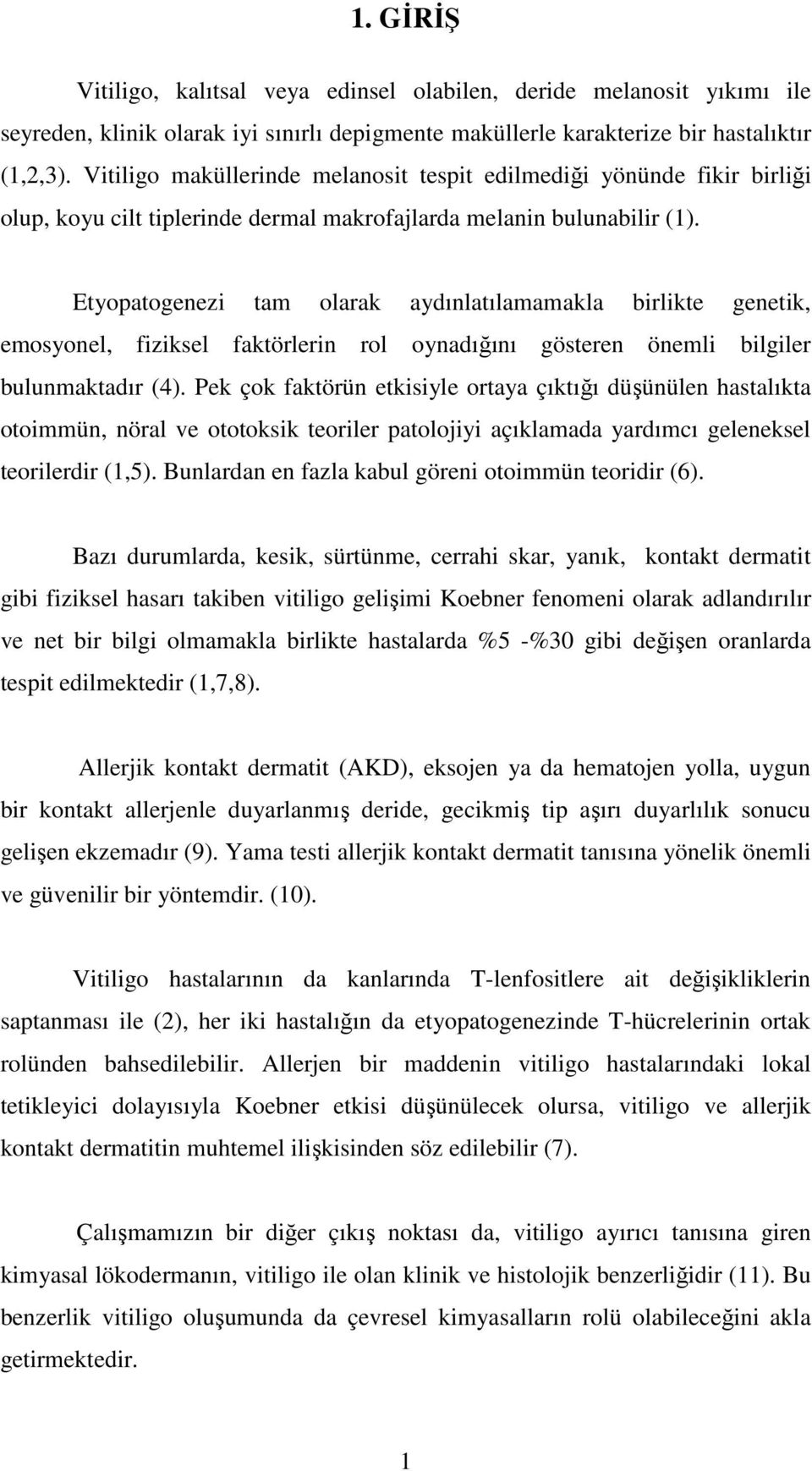 1. GİRİŞ

Vitiligo, kalıtsal veya edinsel olabilen, deride melanosit yıkımı ile seyreden, klinik olarak iyi sınırlı depigmente maküllerle karakterize bir hastalıktır (1,2,3). Vitiligo maküllerinde melanosit tespit edilmediği yönünde fikir birliği olup, koyu cilt tiplerinde dermal makrofajlarda melanin bulunabilir (1).

Etyopatogenezi tam olarak aydınlatılamamakla birlikte genetik, emosyonel, fiziksel faktörlerin rol oynadığını gösteren önemli bilgiler bulunmaktadır (4). Pek çok faktörün etkisiyle ortaya çıktığı düşünülen hastalıkta otoimmün, nöral ve ototoksik teoriler patolojiyi açıklamada yardımcı geleneksel teorilerdir (1,5). Bunlardan en fazla kabul göreni otoimmün teoridir (6).

Bazı durumlarda, kesik, sürtünme, cerrahi skar, yanık, kontakt dermatit gibi fiziksel hasarı takiben vitiligo gelişimi Koebner fenomeni olarak adlandırılır ve net bir bilgi olmamakla birlikte hastalarda %5 -%30 gibi değişen oranlarda tespit edilmektedir (1,7,8).

Allerjik kontakt dermatit (AKD), eksojen ya da hematojen yolla, uygun bir kontakt allerjenle duyarlanmış deride, gecikmiş tip aşırı duyarlılık sonucu gelişen ekzemadır (9). Yama testi allerjik kontakt dermatit tanısına yönelik önemli ve güvenilir bir yöntemdir. (10).

Vitiligo hastalarının da kanlarında T-lenfositlere ait değişikliklerin saptanması ile (2), her iki hastalığın da etyopatogenezinde T-hücrelerinin ortak rolünden bahsedilebilir. Allerjen bir maddenin vitiligo hastalarındaki lokal tetikleyici dolayısıyla Koebner etkisi düşünülecek olursa, vitiligo ve allerjik kontakt dermatitin muhtemel ilişkisinden söz edilebilir (7).

Çalışmamızın bir diğer çıkış noktası da, vitiligo ayırıcı tanısına giren kimyasal lökodermanın, vitiligo ile olan klinik ve histolojik benzerliğidir (11). Bu benzerlik vitiligo oluşumunda da çevresel kimyasalların rolü olabileceğini akla getirmektedir.

1